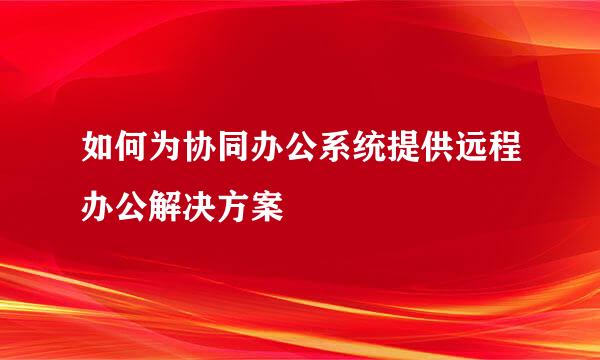 如何为协同办公系统提供远程办公解决方案